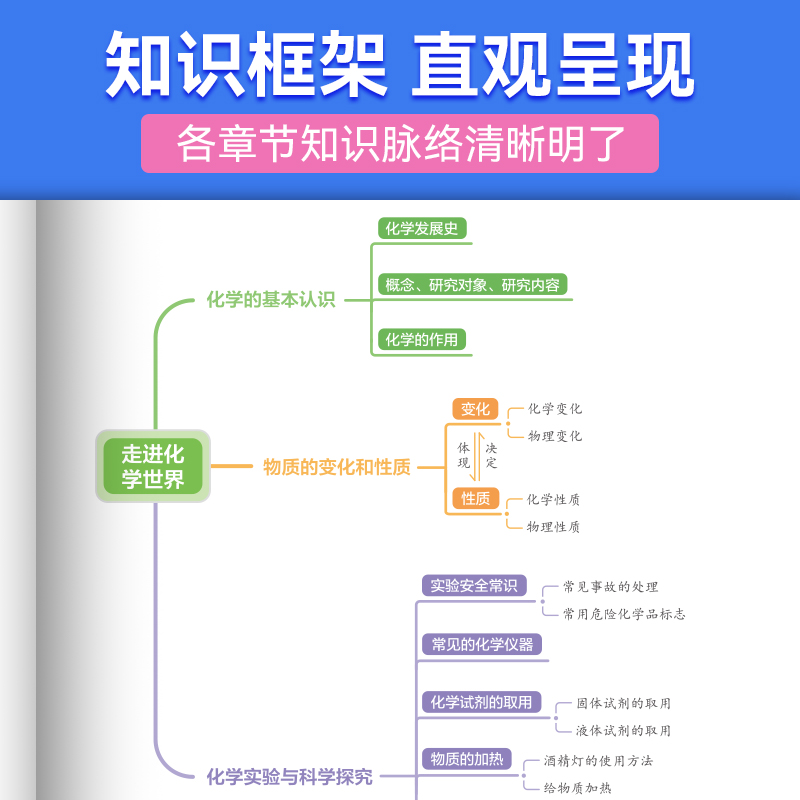 知识框架 直观呈现

各章节知识脉络清晰明了

走进化学世界

化学的基本认识

化学发展史

概念、研究对象、研究内容

化学的作用

物质的变化和性质

变化

化学变化

物理变化

体现

决定

性质

化学性质

物理性质

化学实验与科学探究

实验安全常识

常见事故的处理

常用危险化学品标志

常见的化学仪器

化学试剂的取用

固体试剂的取用

液体试剂的取用

物质的加热

酒精灯的使用方法

给物质加热